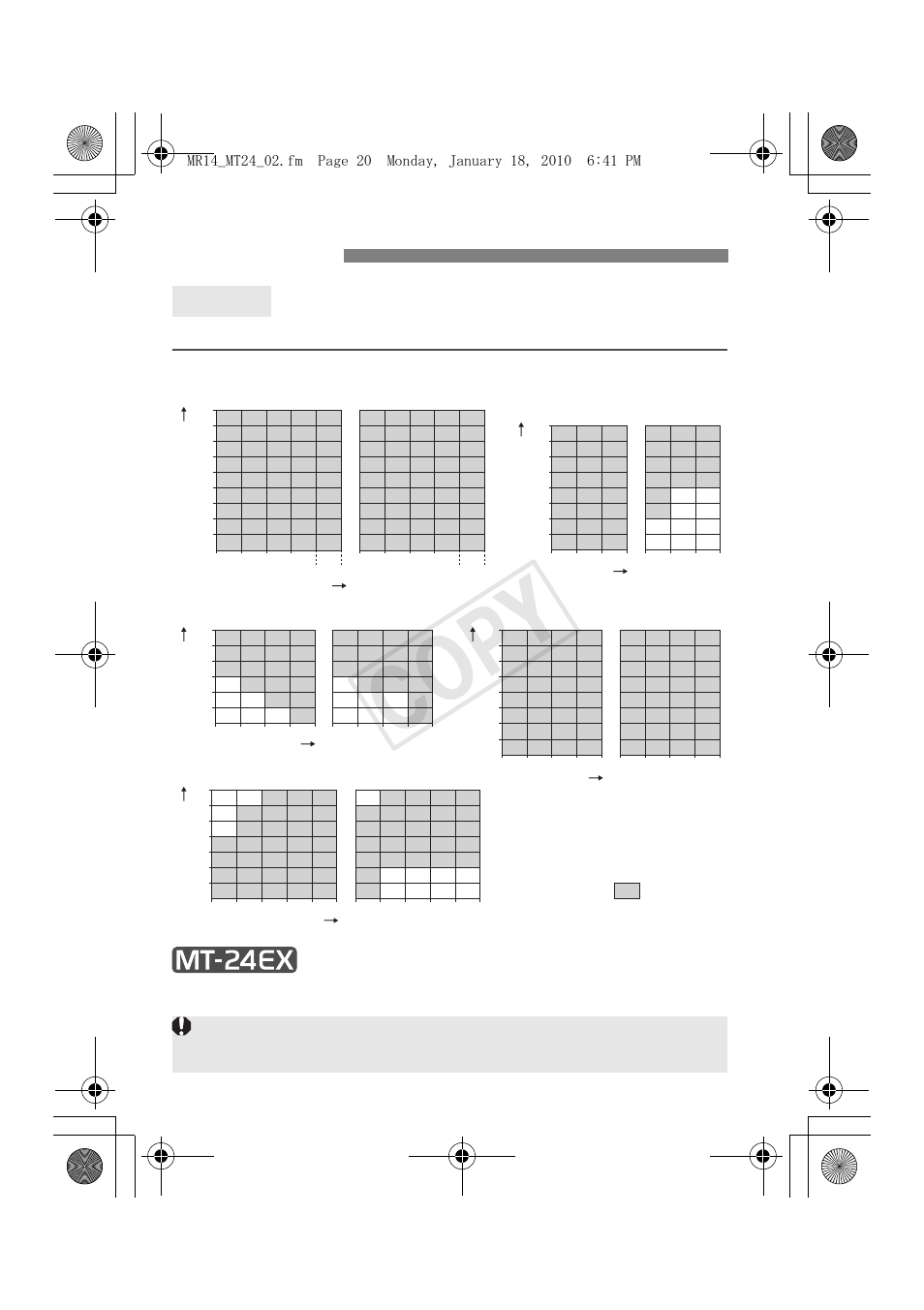 MR14_MT24_02.fm Page 20 Monday, January 18, 2010 6:41 PM

COPY

MT-24EX